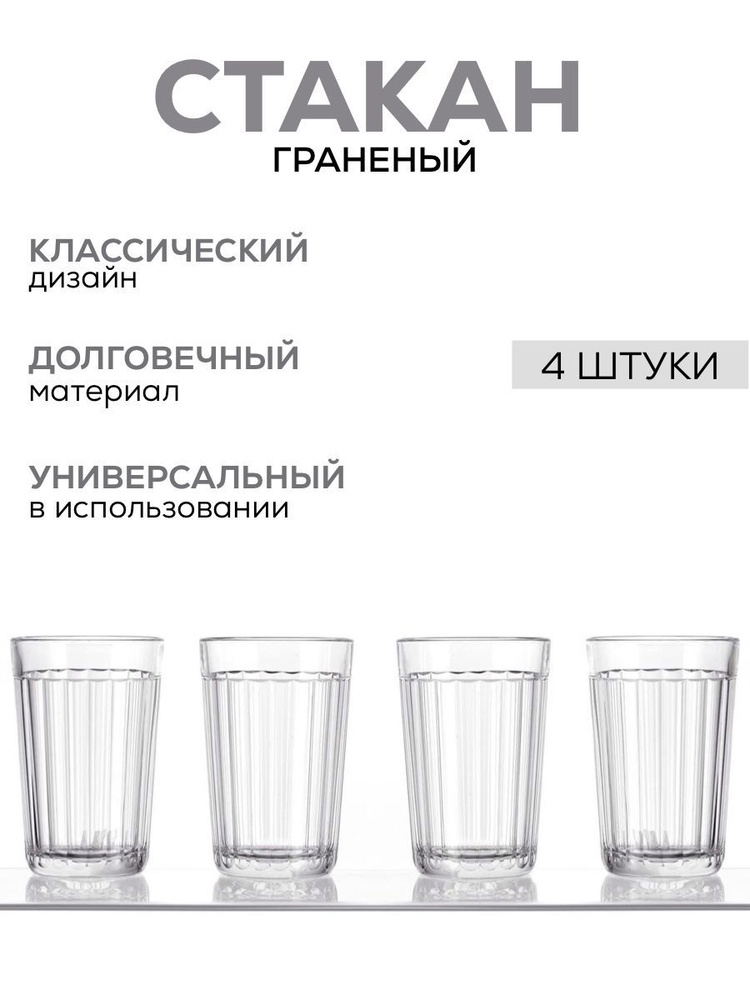 СТАКАН
ГРАНЕНЫЙ

КЛАССИЧЕСКИЙ
дизайн

ДОЛГОВЕЧНЫЙ
материал

4 ШТУКИ

УНИВЕРСАЛЬНЫЙ
в использовании